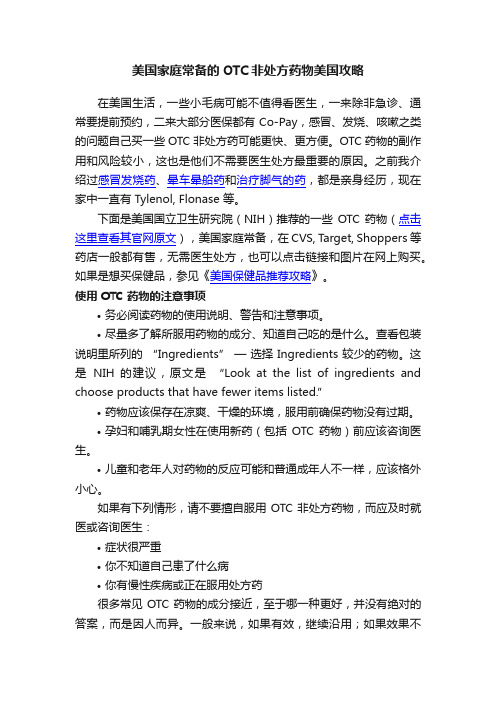 美国家庭常备的 OTC 非处方药物美国攻略

在美国生活，一些小毛病可能不值得看医生，一来除非急诊、通常要提前预约，二来大部分医保都有 Co-Pay，感冒、发烧、咳嗽之类的问题自己买一些 OTC 非处方药可能更快、更方便。OTC 药物的副作用和风险较小，这也是他们不需要医生处方最重要的原因。之前我介绍过感冒发烧药、晕车晕船药和治疗脚气的药，都是亲身经历，现在家中一直有 Tylenol, Flonase 等。

下面是美国国立卫生研究院（NIH）推荐的一些 OTC 药物（点击这里查看其官网原文），美国家庭常备，在 CVS, Target, Shoppers 等药店一般都有售，无需医生处方，也可以点击链接和图片在网上购买。如果是想买保健品，参见《美国保健品推荐攻略》。

使用 OTC 药物的注意事项

• 务必阅读药物的使用说明、警告和注意事项。

• 尽量多了解所服用药物的成分、知道自己吃的是什么。查看包装说明里所列的 “Ingredients” — 选择 Ingredients 较少的药物。这是 NIH 的建议，原文是 “Look at the list of ingredients and choose products that have fewer items listed.”

• 药物应该保存在凉爽、干燥的环境，服用前确保药物没有过期。

• 孕妇和哺乳期女性在使用新药（包括 OTC 药物）前应该咨询医生。

• 儿童和老年人对药物的反应可能和普通成年人不一样，应该格外小心。

如果有下列情形，请不要擅自服用 OTC 非处方药物，而应及时就医或咨询医生：

• 症状很严重

• 你不知道自己患了什么病

• 你有慢性疾病或正在服用处方药

很多常见 OTC 药物的成分接近，至于哪一种更好，并没有绝对的答案，而是因人而异。一般来说，如果有效，继续沿用；如果效果不